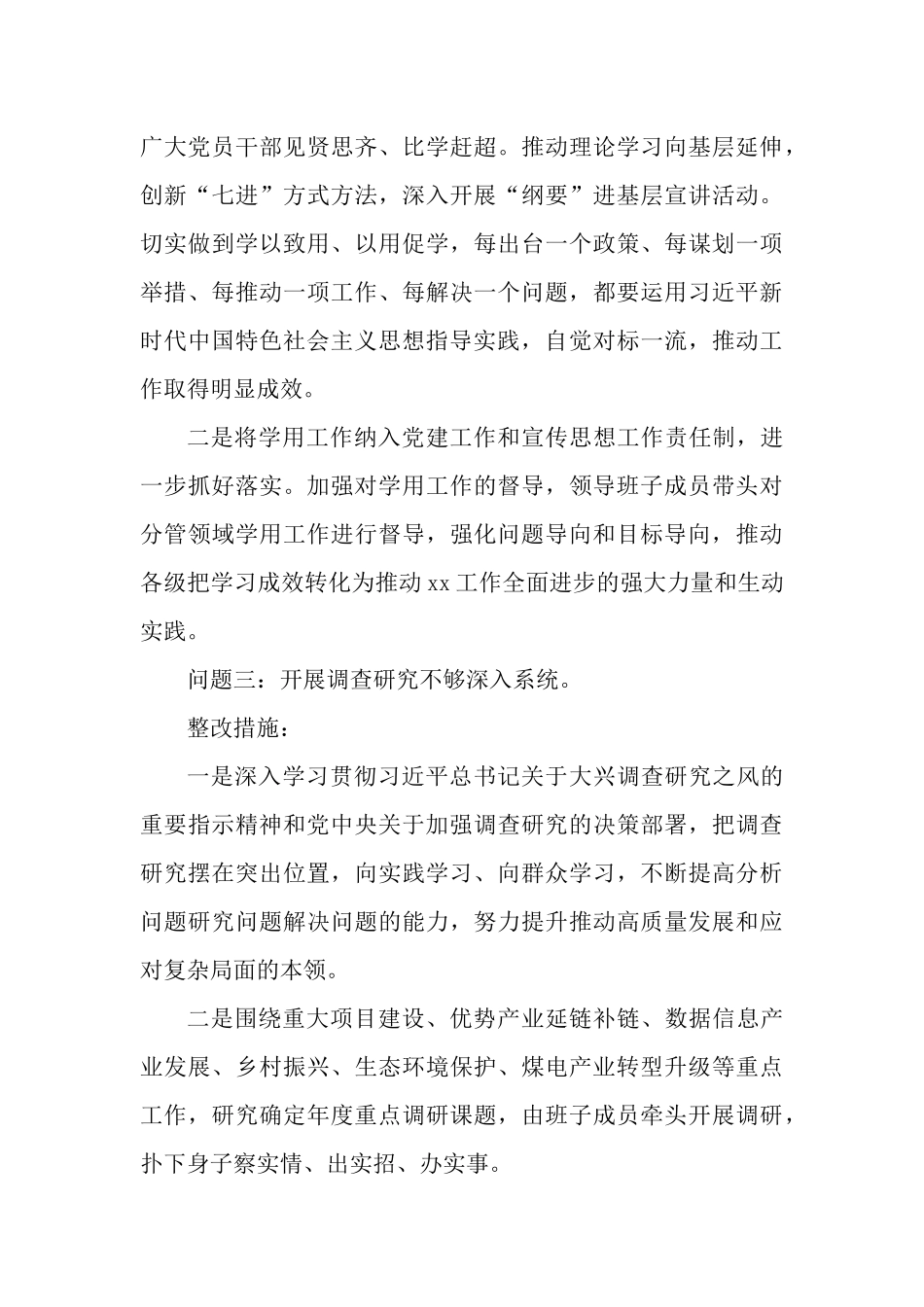 广大党员干部见贤思齐、比学赶超。推动理论学习向基层延伸，创新“七进”方式方法，深入开展“纲要”进基层宣讲活动。切实做到学以致用、以用促学，每出台一个政策、每谋划一项举措、每推动一项工作、每解决一个问题，都要运用习近平新时代中国特色社会主义思想指导实践，自觉对标一流，推动工作取得明显成效。

二是将学用工作纳入党建工作和宣传思想工作责任制，进一步抓好落实。加强对学用工作的督导，领导班子成员带头对分管领域学用工作进行督导，强化问题导向和目标导向，推动各级把学习成效转化为推动xx工作全面进步的强大力量和生动实践。

问题三：开展调查研究不够深入系统。

整改措施：

一是深入学习贯彻习近平总书记关于大兴调查研究之风的重要指示精神和党中央关于加强调查研究的决策部署，把调查研究摆在突出位置，向实践学习、向群众学习，不断提高分析问题研究问题解决问题的能力，努力提升推动高质量发展和应对复杂局面的本领。

二是围绕重大项目建设、优势产业延链补链、数据信息产业发展、乡村振兴、生态环境保护、煤电产业转型升级等重点工作，研究确定年度重点调研课题，由班子成员牵头开展调研，扑下身子察实情、出实招、办实事。